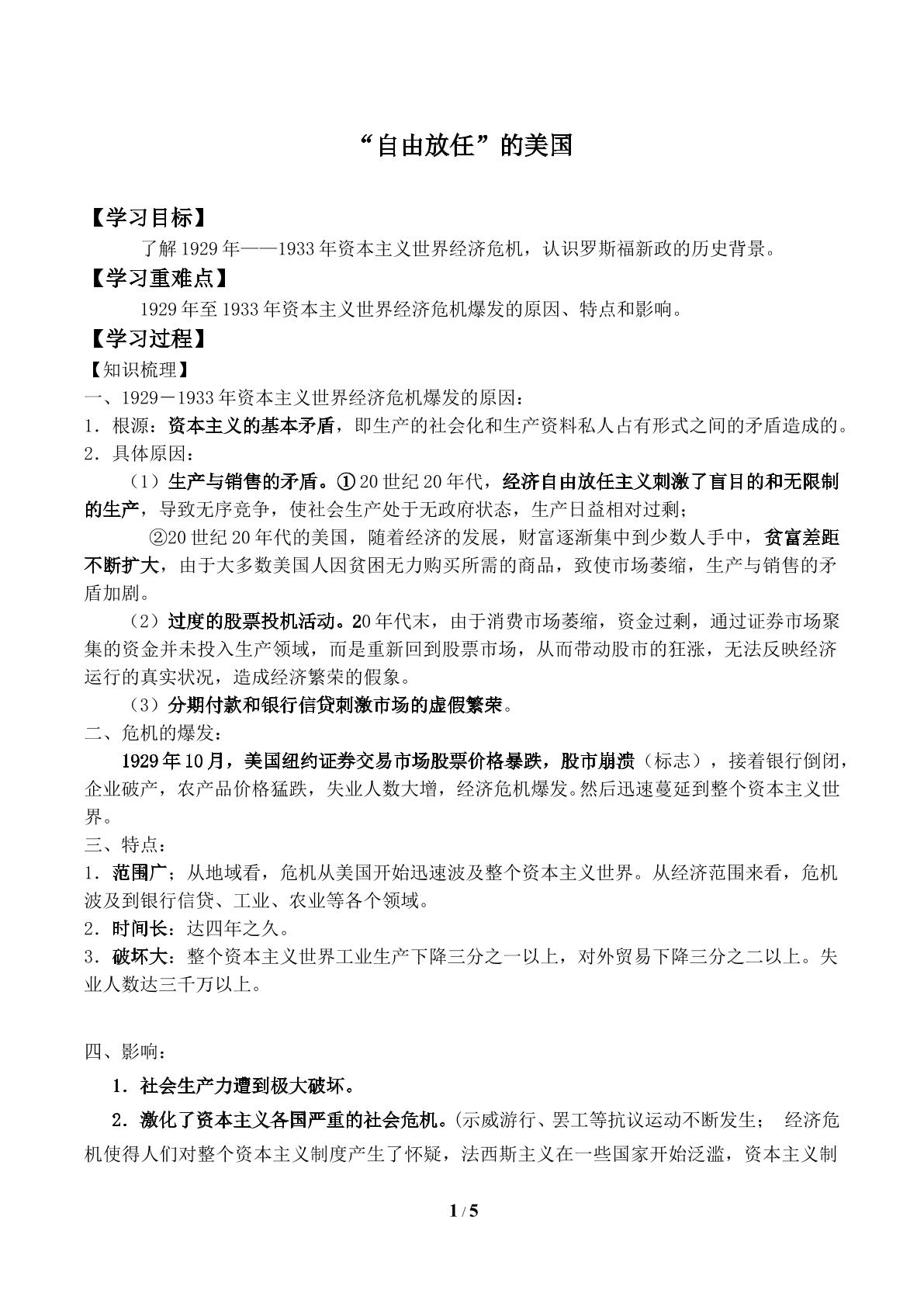 “自由放任”的美国

【学习目标】

了解1929年——1933年资本主义世界经济危机，认识罗斯福新政的历史背景。

【学习重难点】

1929年至1933年资本主义世界经济危机爆发的原因、特点和影响。

【学习过程】

【知识梳理】

一、1929－1933年资本主义世界经济危机爆发的原因：

1．根源：资本主义的基本矛盾，即生产的社会化和生产资料私人占有形式之间的矛盾造成的。

2．具体原因：

（1）生产与销售的矛盾。①20世纪20年代，经济自由放任主义刺激了盲目的和无限制的生产，导致无序竞争，使社会生产处于无政府状态，生产日益相对过剩；

②20世纪20年代的美国，随着经济的发展，财富逐渐集中到少数人手中，贫富差距不断扩大，由于大多数美国人因贫困无力购买所需的商品，致使市场萎缩，生产与销售的矛盾加剧。

（2）过度的股票投机活动。20年代末，由于消费市场萎缩，资金过剩，通过证券市场聚集的资金并未投入生产领域，而是重新回到股票市场，从而带动股市的狂涨，无法反映经济运行的真实状况，造成经济繁荣的假象。

（3）分期付款和银行信贷刺激市场的虚假繁荣。

二、危机的爆发：

1929年10月，美国纽约证券交易市场股票价格暴跌，股市崩溃（标志），接着银行倒闭，企业破产，农产品价格猛跌，失业人数大增，经济危机爆发。然后迅速蔓延到整个资本主义世界。

三、特点：

1．范围广；从地域看，危机从美国开始迅速波及整个资本主义世界。从经济范围来看，危机波及到银行信贷、工业、农业等各个领域。

2．时间长：达四年之久。

3．破坏大：整个资本主义世界工业生产下降三分之一以上，对外贸易下降三分之二以上。失业人数达三千万以上。

四、影响：

1．社会生产力遭到极大破坏。

2．激化了资本主义各国严重的社会危机。(示威游行、罢工等抗议运动不断发生； 经济危机使得人们对整个资本主义制度产生了怀疑，法西斯主义在一些国家开始泛滥，资本主义制

1 / 5